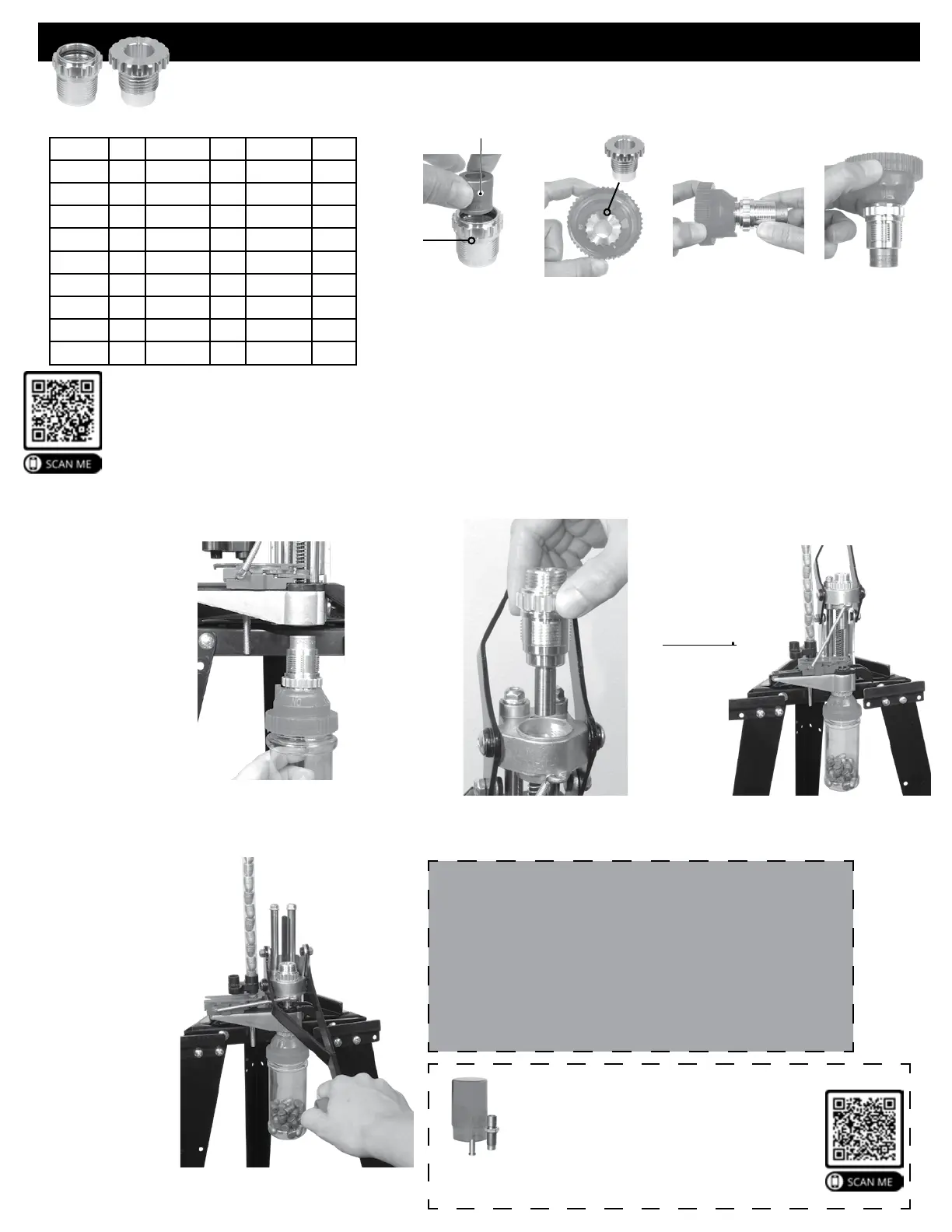 SCAN ME

SCAN ME